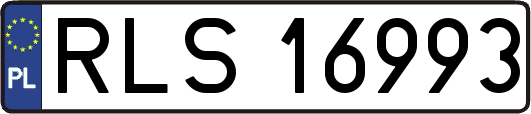 PL
RLS 16993